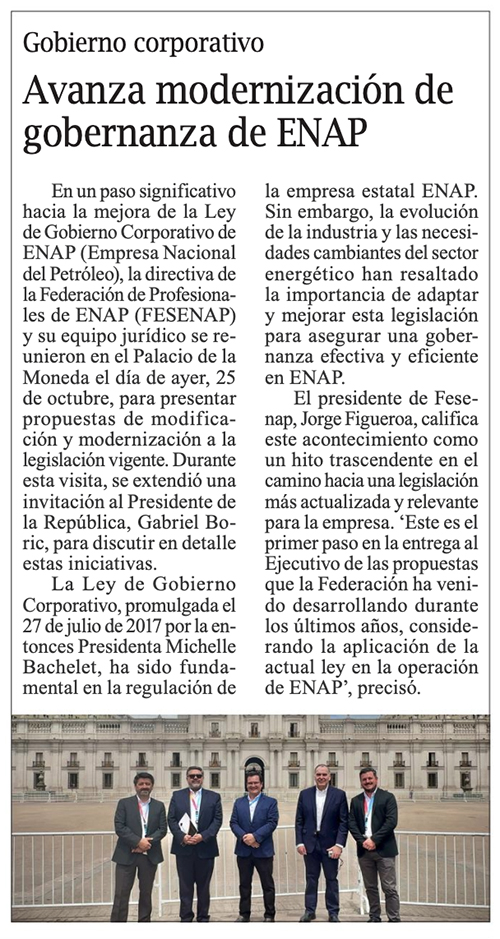 Gobierno corporativo

Avanza modernización de gobernanza de ENAP

En un paso significativo hacia la mejora de la Ley de Gobierno Corporativo de ENAP (Empresa Nacional del Petróleo), la directiva de la Federación de Profesionales de ENAP (FESENAP) y su equipo jurídico se reunieron en el Palacio de la Moneda el día de ayer, 25 de octubre, para presentar propuestas de modificación y modernización a la legislación vigente. Durante esta visita, se extendió una invitación al Presidente de la República, Gabriel Boric, para discutir en detalle estas iniciativas.

La Ley de Gobierno Corporativo, promulgada el 27 de julio de 2017 por la entonces Presidenta Michelle Bachelet, ha sido fundamental en la regulación de la empresa estatal ENAP. Sin embargo, la evolución de la industria y las necesidades cambiantes del sector energético han resaltado la importancia de adaptar y mejorar esta legislación para asegurar una gobernanza efectiva y eficiente en ENAP.

El presidente de Fesenap, Jorge Figueroa, califica este acontecimiento como un hito trascendente en el camino hacia una legislación más actualizada y relevante para la empresa. 'Este es el primer paso en la entrega al Ejecutivo de las propuestas que la Federación ha venido desarrollando durante los últimos años, considerando la aplicación de la actual ley en la operación de ENAP', precisó.